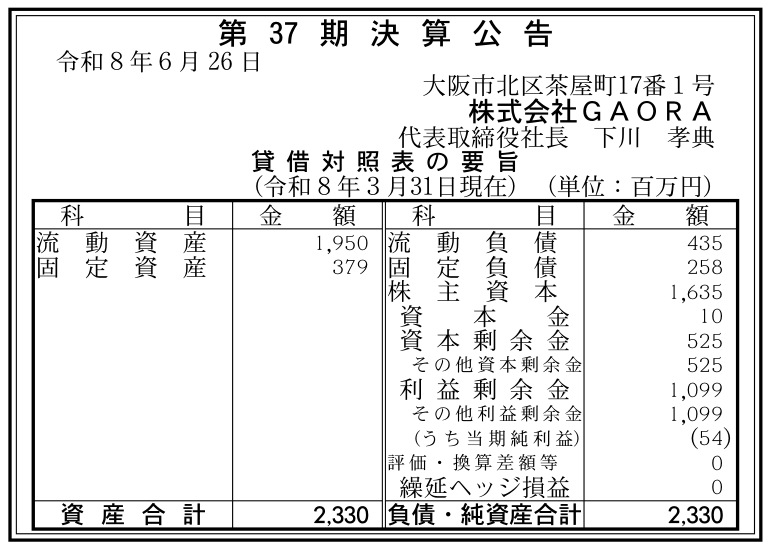 第37期決算公告

令和8年6月26日

大阪市北区茶屋町17番1号
株式会社GAORA
代表取締役社長 下川 孝典

貸借対照表の要旨
(令和8年3月31日現在) (単位:百万円)

| 科目 | 金額 | 科目 | 金額 |
|---|---|---|---|
| 流動資産 | 1,950 | 流動負債 | 435 |
| 固定資産 | 379 | 固定負債 | 258 |
| | | 株主資本 | 1,635 |
| | | 資本金 | 10 |
| | | 資本剰余金 | 525 |
| | | その他資本剰余金 | 525 |
| | | 利益剰余金 | 1,099 |
| | | その他利益剰余金 | 1,099 |
| | | (うち当期純利益) | (54) |
| | | 評価・換算差額等 | 0 |
| | | 繰延ヘッジ損益 | 0 |
| 資産合計 | 2,330 | 負債・純資産合計 | 2,330 |